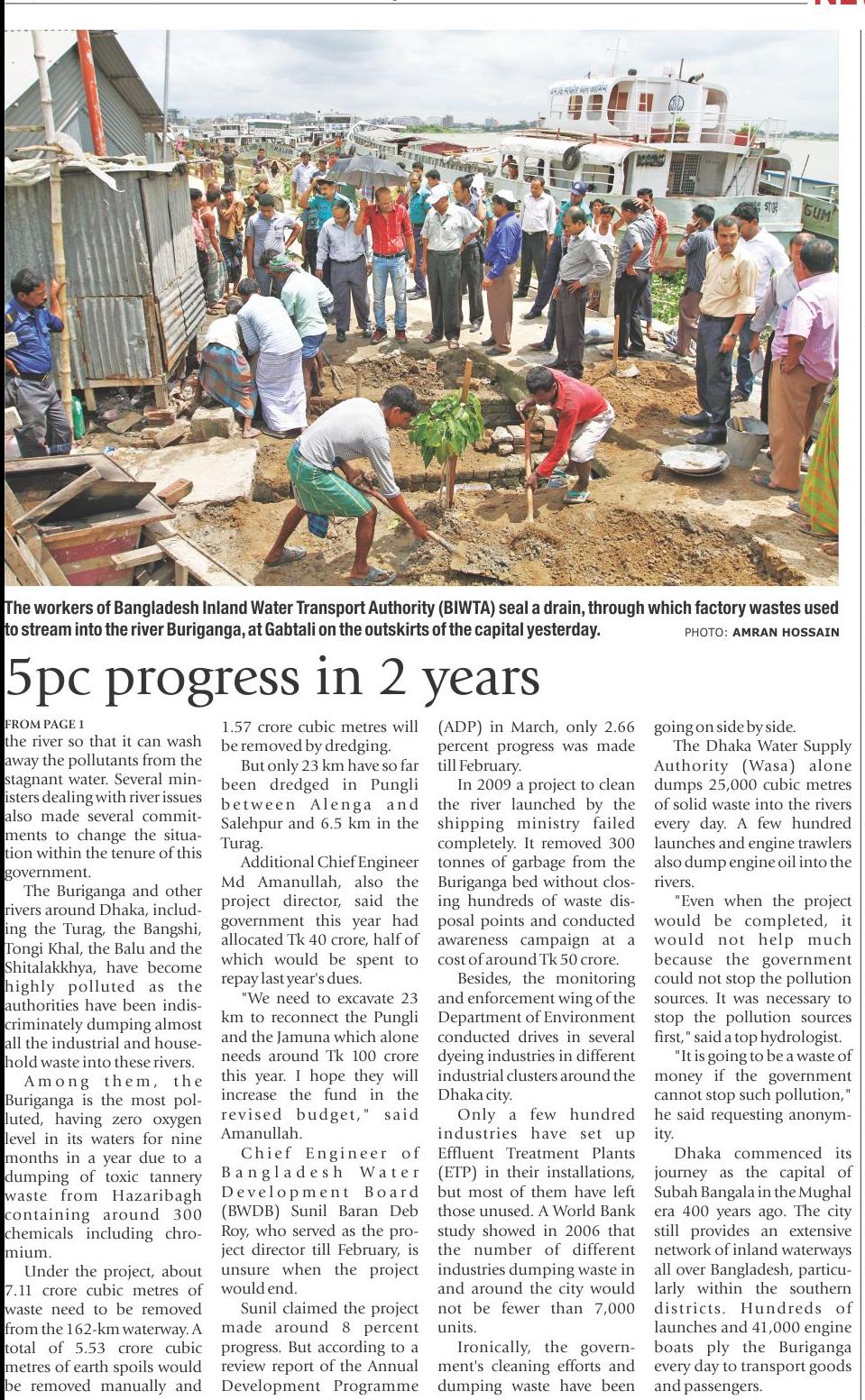 The workers of Bangladesh Inland Water Transport Authority (BIWTA) seal a drain, through which factory wastes used to stream into the river Buriganga, at Gabtali on the outskirts of the capital yesterday.

PHOTO: AMRAN HOSSAIN

5pc progress in 2 years

FROM PAGE 1

the river so that it can wash away the pollutants from the stagnant water. Several ministers dealing with river issues also made several commitments to change the situation within the tenure of this government.

The Buriganga and other rivers around Dhaka, including the Turag, the Bangshi, Tongi Khal, the Balu and the Shitalakkhya, have become highly polluted as the authorities have been indiscriminately dumping almost all the industrial and household waste into these rivers.

Among them, the Buriganga is the most polluted, having zero oxygen level in its waters for nine months in a year due to a dumping of toxic tannery waste from Hazaribagh containing around 300 chemicals including chromium.

Under the project, about 7.11 crore cubic metres of waste need to be removed from the 162-km waterway. A total of 5.53 crore cubic metres of earth spoils would be removed manually and 1.57 crore cubic metres will be removed by dredging.

But only 23 km have so far been dredged in Pungli between Alenga and Salehpur and 6.5 km in the Turag.

Additional Chief Engineer Md Amanullah, also the project director, said the government this year had allocated Tk 40 crore, half of which would be spent to repay last year's dues.

"We need to excavate 23 km to reconnect the Pungli and the Jamuna which alone needs around Tk 100 crore this year. I hope they will increase the fund in the revised budget," said Amanullah.

Chief Engineer of Bangladesh Water Development Board (BWDB) Sunil Baran Deb Roy, who served as the project director till February, is unsure when the project would end.

Sunil claimed the project made around 8 percent progress. But according to a review report of the Annual Development Programme (ADP) in March, only 2.66 percent progress was made till February.

In 2009 a project to clean the river launched by the shipping ministry failed completely. It removed 300 tonnes of garbage from the Buriganga bed without closing hundreds of waste disposal points and conducted awareness campaign at a cost of around Tk 50 crore.

Besides, the monitoring and enforcement wing of the Department of Environment conducted drives in several dyeing industries in different industrial clusters around the Dhaka city.

Only a few hundred industries have set up Effluent Treatment Plants (ETP) in their installations, but most of them have left those unused. A World Bank study showed in 2006 that the number of different industries dumping waste in and around the city would not be fewer than 7,000 units.

Ironically, the government's cleaning efforts and dumping waste have been going on side by side.

The Dhaka Water Supply Authority (Wasa) alone dumps 25,000 cubic metres of solid waste into the rivers every day. A few hundred launches and engine trawlers also dump engine oil into the rivers.

"Even when the project would be completed, it would not help much because the government could not stop the pollution sources. It was necessary to stop the pollution sources first," said a top hydrologist.

"It is going to be a waste of money if the government cannot stop such pollution," he said requesting anonymity.

Dhaka commenced its journey as the capital of Subah Bangala in the Mughal era 400 years ago. The city still provides an extensive network of inland waterways all over Bangladesh, particularly within the southern districts. Hundreds of launches and 41,000 engine boats ply the Buriganga every day to transport goods and passengers.